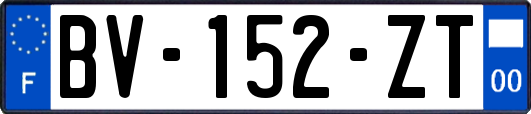 F

BV-152-ZT

00